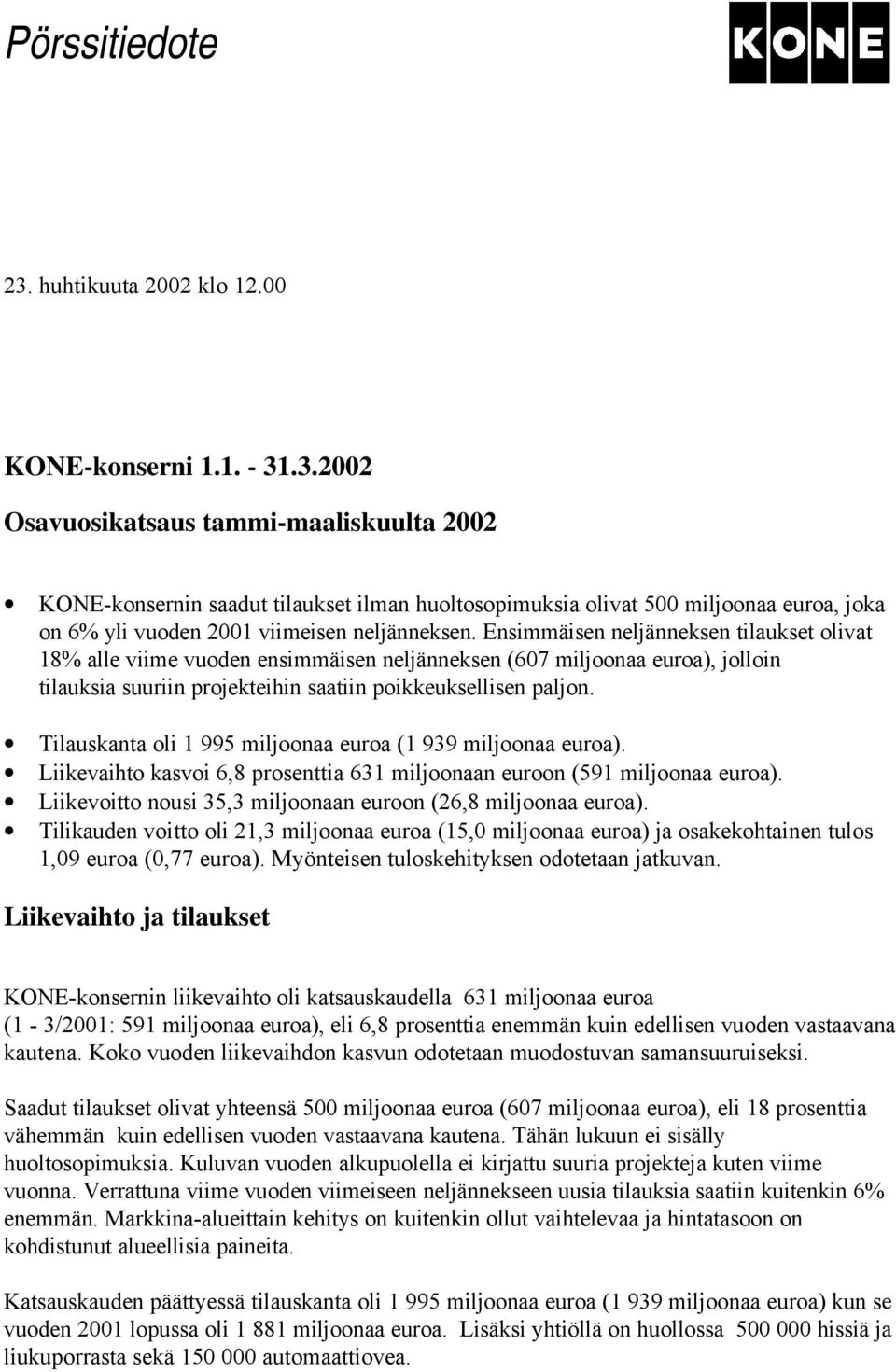 Pörssitiedote

KONE

23. huhtikuuta 2002 klo 12.00

KONE-konserni 1.1. - 31.3.2002

Osavuosikatsaus tammi-maaliskuulta 2002

• KONE-konsernin saadut tilaukset ilman huoltosopimuksia olivat 500 miljoonaa euroa, joka on 6% yli vuoden 2001 viimeisen neljänneksen. Ensimmäisen neljänneksen tilaukset olivat 18% alle viime vuoden ensimmäisen neljänneksen (607 miljoonaa euroa), jolloin tilauksia suuriin projekteihin saatiin poikkeuksellisen paljon.

• Tilauskanta oli 1 995 miljoonaa euroa (1 939 miljoonaa euroa).
• Liikevaihto kasvoi 6,8 prosenttia 631 miljoonaan euroon (591 miljoonaa euroa).
• Liikevoitto nousi 35,3 miljoonaan euroon (26,8 miljoonaa euroa).
• Tilikauden voitto oli 21,3 miljoonaa euroa (15,0 miljoonaa euroa) ja osakekohtainen tulos 1,09 euroa (0,77 euroa). Myönteisen tuloskehityksen odotetaan jatkuvan.

Liikevaihto ja tilaukset

KONE-konsernin liikevaihto oli katsauskaudella 631 miljoonaa euroa (1 - 3/2001: 591 miljoonaa euroa), eli 6,8 prosenttia enemmän kuin edellisen vuoden vastaavana kautena. Koko vuoden liikevaihdon kasvun odotetaan muodostuvan samansuuruiseksi.

Saadut tilaukset olivat yhteensä 500 miljoonaa euroa (607 miljoonaa euroa), eli 18 prosenttia vähemmän kuin edellisen vuoden vastaavana kautena. Tähän lukuun ei sisälly huoltosopimuksia. Kuluvan vuoden alkupuolella ei kirjattu suuria projekteja kuten viime vuonna. Verrattuna viime vuoden viimeiseen neljännekseen uusia tilauksia saatiin kuitenkin 6% enemmän. Markkina-alueittain kehitys on kuitenkin ollut vaihtelevaa ja hintatasoon on kohdistunut alueellisia paineita.

Katsauskauden päättyessä tilauskanta oli 1 995 miljoonaa euroa (1 939 miljoonaa euroa) kun se vuoden 2001 lopussa oli 1 881 miljoonaa euroa. Lisäksi yhtiöllä on huollossa 500 000 hissiä ja liukuporrasta sekä 150 000 automaattiovea.